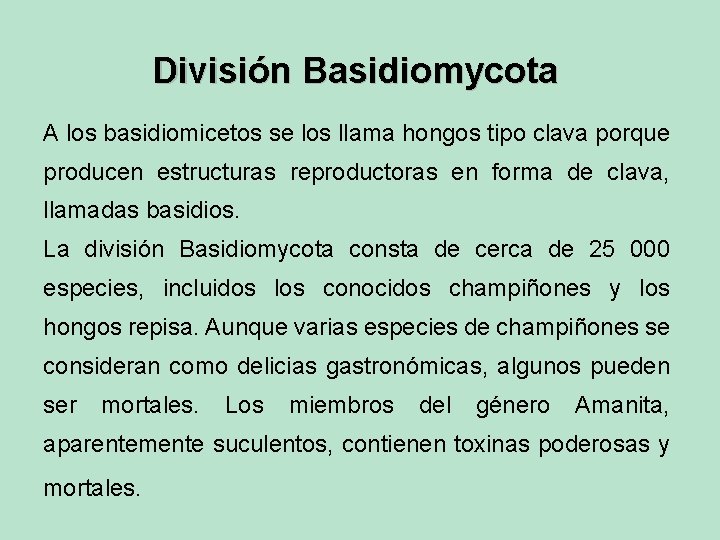 División Basidiomycota

A los basidiomicetos se los llama hongos tipo clava porque producen estructuras reproductoras en forma de clava, llamadas basidios.
La división Basidiomycota consta de cerca de 25 000 especies, incluidos los conocidos champiñones y los hongos repisa. Aunque varias especies de champiñones se consideran como delicias gastronómicas, algunos pueden ser mortales. Los miembros del género Amanita, aparentemente suculentos, contienen toxinas poderosas y mortales.